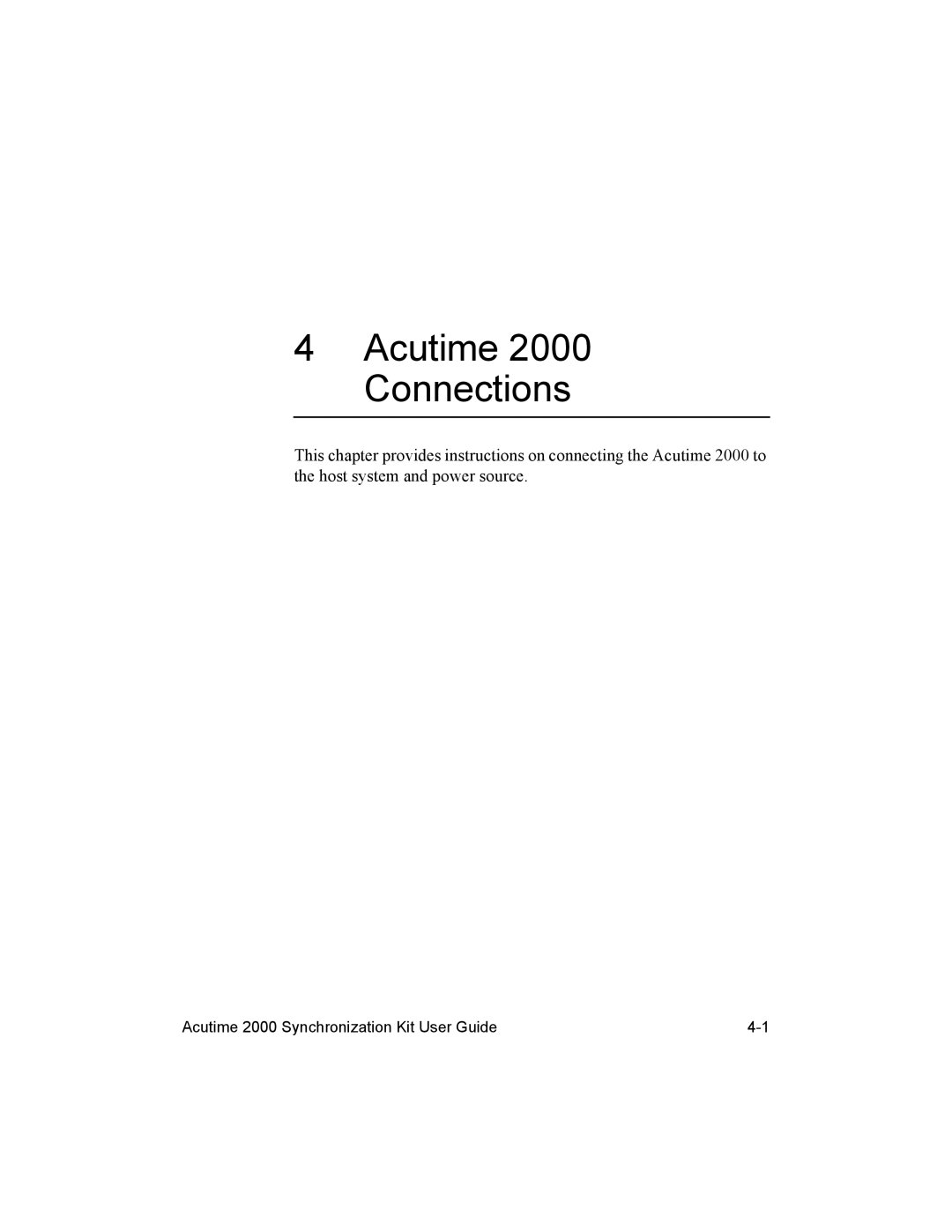 4 Acutime 2000 Connections

This chapter provides instructions on connecting the Acutime 2000 to the host system and power source.

Acutime 2000 Synchronization Kit User Guide 4-1